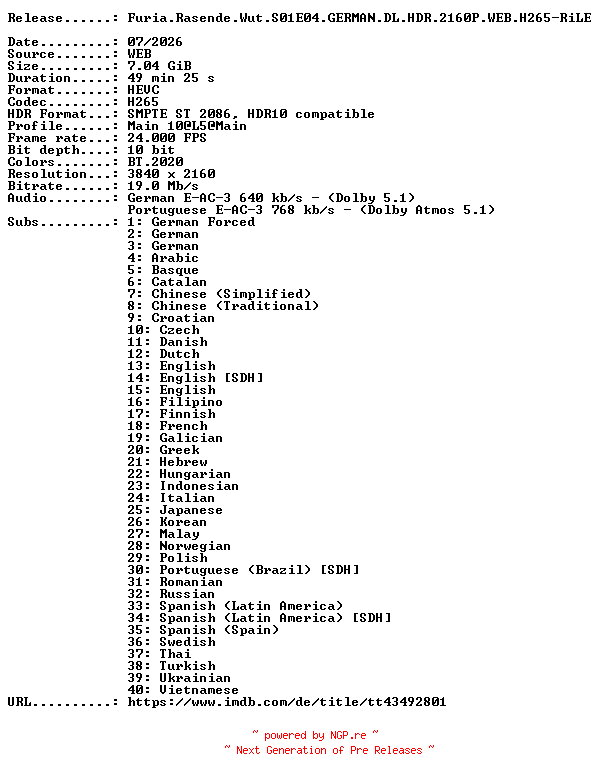 Release......: Furia.Rasende.Wut.S01E04.GERMAN.DL.HDR.2160P.WEB.H265-RiLE

Date.........: 07/2026
Source.......: WEB
Size.........: 7.04 GiB
Duration.....: 49 min 25 s
Format.......: HEVC
Codec........: H265
HDR Format...: SMPTE ST 2086, HDR10 compatible
Profile......: Main 10@L5@Main
Frame rate...: 24.000 FPS
Bit depth....: 10 bit
Colors.......: BT.2020
Resolution...: 3840 x 2160
Bitrate......: 19.0 Mb/s
Audio........: German E-AC-3 640 kb/s - (Dolby 5.1)
Portuguese E-AC-3 768 kb/s - (Dolby Atmos 5.1)
Subs.........: 1: German Forced
2: German
3: German
4: Arabic
5: Basque
6: Catalan
7: Chinese (Simplified)
8: Chinese (Traditional)
9: Croatian
10: Czech
11: Danish
12: Dutch
13: English
14: English [SDH]
15: English
16: Filipino
17: Finnish
18: French
19: Galician
20: Greek
21: Hebrew
22: Hungarian
23: Indonesian
24: Italian
25: Japanese
26: Korean
27: Malay
28: Norwegian
29: Polish
30: Portuguese (Brazil) [SDH]
31: Romanian
32: Russian
33: Spanish (Latin America)
34: Spanish (Latin America) [SDH]
35: Spanish (Spain)
36: Swedish
37: Thai
38: Turkish
39: Ukrainian
40: Vietnamese
URL..........: https://www.imdb.com/de/title/tt43492801

~ powered by NGP.re ~
~ Next Generation of Pre Releases ~